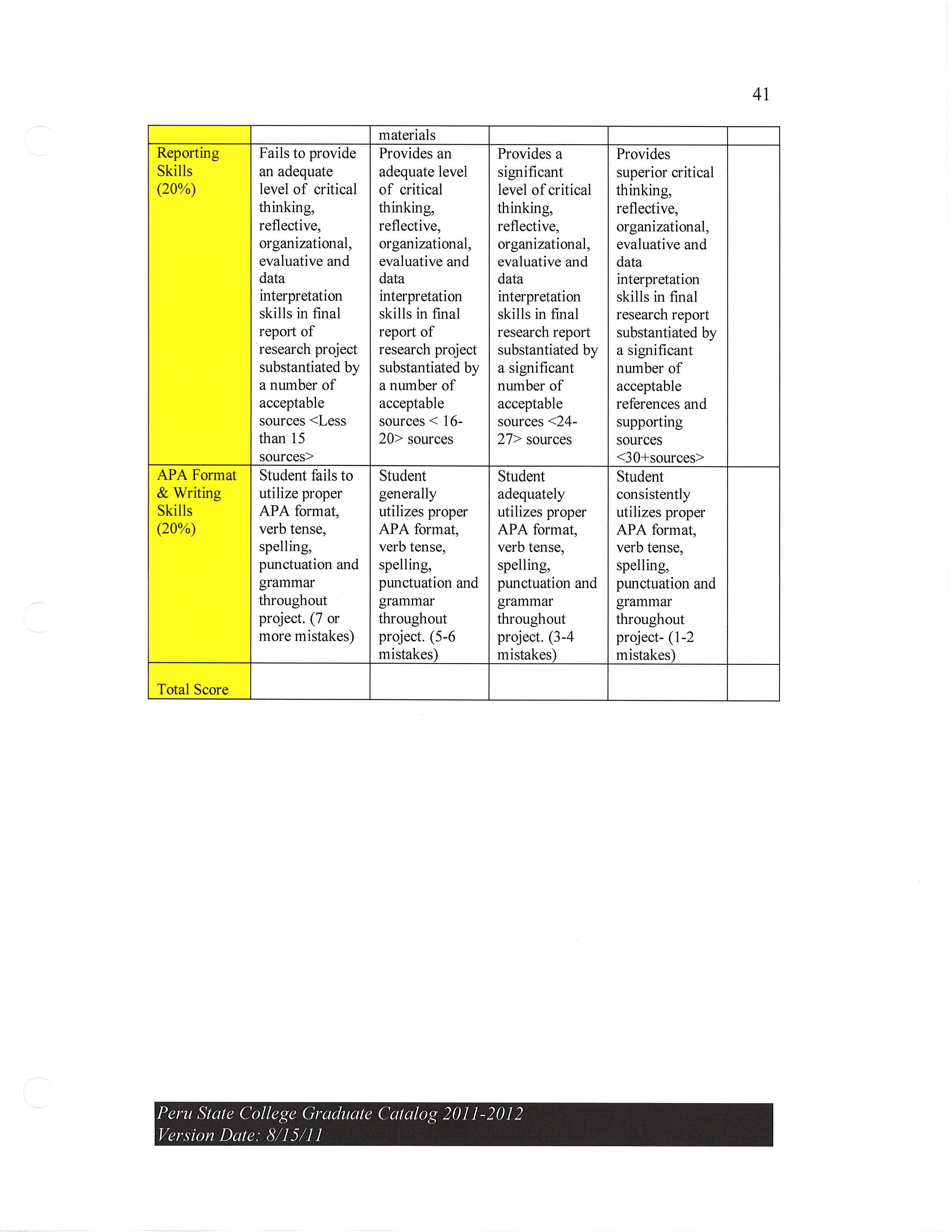 41

|  |  | materials |  |  |  |
|---|---|---|---|---|---|
| Reporting Skills (20%) | Fails to provide an adequate level of critical thinking, reflective, organizational, evaluative and data interpretation skills in final report of research project substantiated by a number of acceptable sources <Less than 15 sources> | Provides an adequate level of critical thinking, reflective, organizational, evaluative and data interpretation skills in final report of research project substantiated by a number of acceptable sources < 16-20> sources | Provides a significant level of critical thinking, reflective, organizational, evaluative and data interpretation skills in final research report substantiated by a significant number of acceptable sources <24-27> sources | Provides superior critical thinking, reflective, organizational, evaluative and data interpretation skills in final research report substantiated by a significant number of acceptable references and supporting sources <30+sources> |  |
| APA Format & Writing Skills (20%) | Student fails to utilize proper APA format, verb tense, spelling, punctuation and grammar throughout project. (7 or more mistakes) | Student generally utilizes proper APA format, verb tense, spelling, punctuation and grammar throughout project. (5-6 mistakes) | Student adequately utilizes proper APA format, verb tense, spelling, punctuation and grammar throughout project. (3-4 mistakes) | Student consistently utilizes proper APA format, verb tense, spelling, punctuation and grammar throughout project- (1-2 mistakes) |  |
| Total Score |  |  |  |  |  |

Peru State College Graduate Catalog 2011-2012
Version Date: 8/15/11